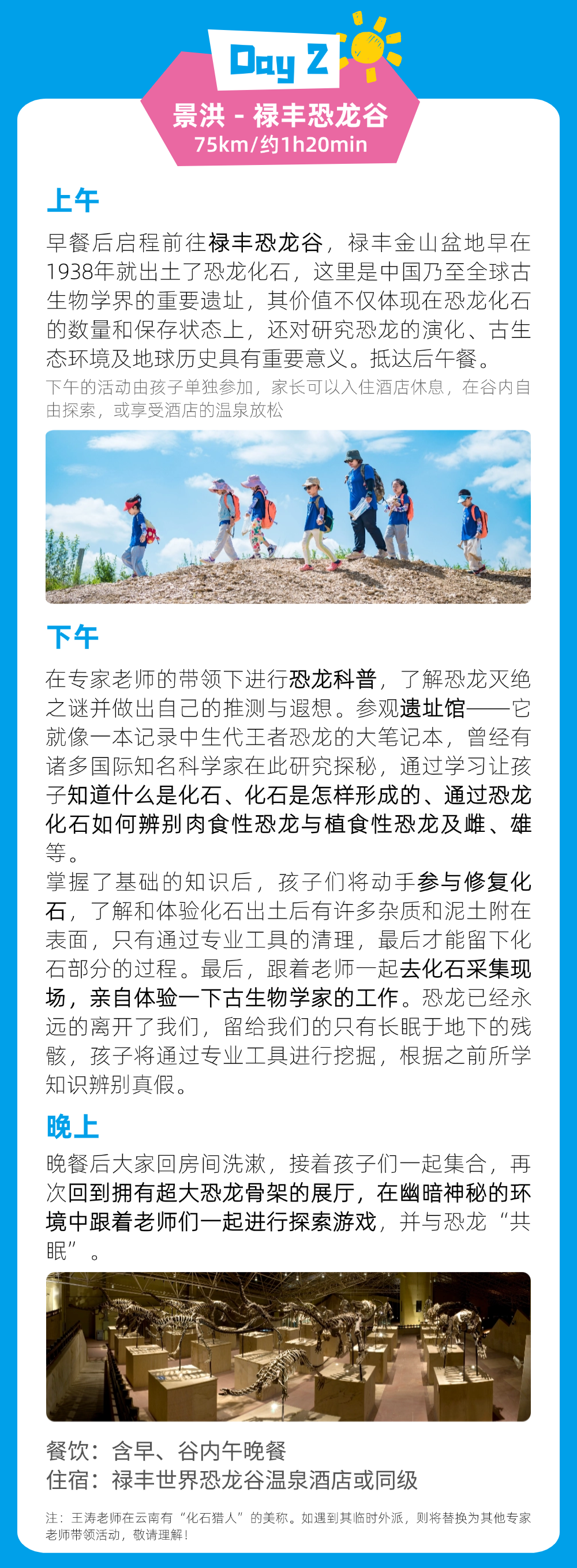 Day 2

景洪 - 禄丰恐龙谷
75km/约1h20min

上午

早餐后启程前往禄丰恐龙谷，禄丰金山盆地早在1938年就出土了恐龙化石，这里是中国乃至全球古生物学界的重要遗址，其价值不仅体现在恐龙化石的数量和保存状态上，还对研究恐龙的演化、古生态环境及地球历史具有重要意义。抵达后午餐。

下午的活动由孩子单独参加，家长可以入住酒店休息，在谷内自由探索，或享受酒店的温泉放松

下午

在专家老师的带领下进行恐龙科普，了解恐龙灭绝之谜并做出自己的推测与遐想。参观遗址馆——它就像一本记录中生代王者恐龙的大笔记本，曾经有诸多国际知名科学家在此研究探秘，通过学习让孩子知道什么是化石、化石是怎样形成的、通过恐龙化石如何辨别肉食性恐龙与植食性恐龙及雌、雄等。

掌握了基础的知识后，孩子们将动手参与修复化石，了解和体验化石出土后有许多杂质和泥土附在表面，只有通过专业工具的清理，最后才能留下化石部分的过程。最后，跟着老师一起去化石采集现场，亲自体验一下古生物学家的工作。恐龙已经永远的离开了我们，留给我们的只有长眠于地下的残骸，孩子将通过专业工具进行挖掘，根据之前所学知识辨别真假。

晚上

晚餐后大家回房间洗漱，接着孩子们一起集合，再次回到拥有超大恐龙骨架的展厅，在幽暗神秘的环境中跟着老师们一起进行探索游戏，并与恐龙“共眠”。

餐饮：含早、谷内午晚餐
住宿：禄丰世界恐龙谷温泉酒店或同级

注：王涛老师在云南有“化石猎人”的美称。如遇到其临时外派，则将替换为其他专家老师带领活动，敬请理解！